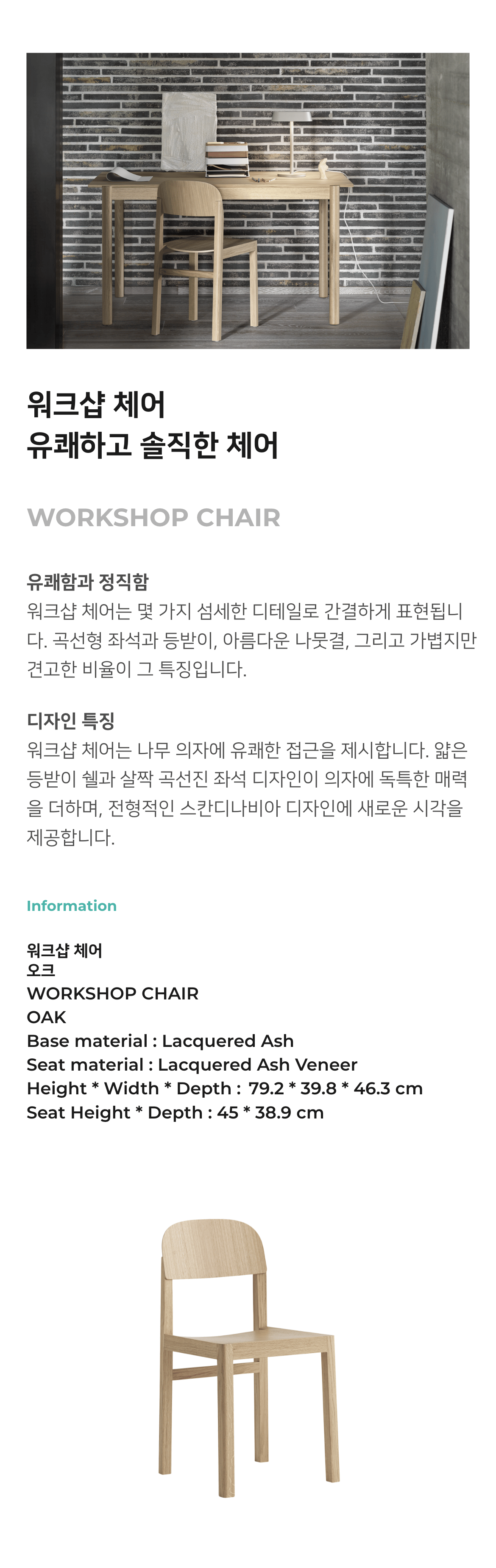 워크샵 체어
유쾌하고 솔직한 체어

WORKSHOP CHAIR

유쾌함과 정직함
워크샵 체어는 몇 가지 섬세한 디테일로 간결하게 표현됩니다. 곡선형 좌석과 등받이, 아름다운 나뭇결, 그리고 가볍지만 견고한 비율이 그 특징입니다.

디자인 특징
워크샵 체어는 나무 의자에 유쾌한 접근을 제시합니다. 얇은 등받이 쉘과 살짝 곡선진 좌석 디자인이 의자에 독특한 매력을 더하며, 전형적인 스칸디나비아 디자인에 새로운 시각을 제공합니다.

Information

워크샵 체어
오크
WORKSHOP CHAIR
OAK
Base material : Lacquered Ash
Seat material : Lacquered Ash Veneer
Height * Width * Depth : 79.2 * 39.8 * 46.3 cm
Seat Height * Depth : 45 * 38.9 cm